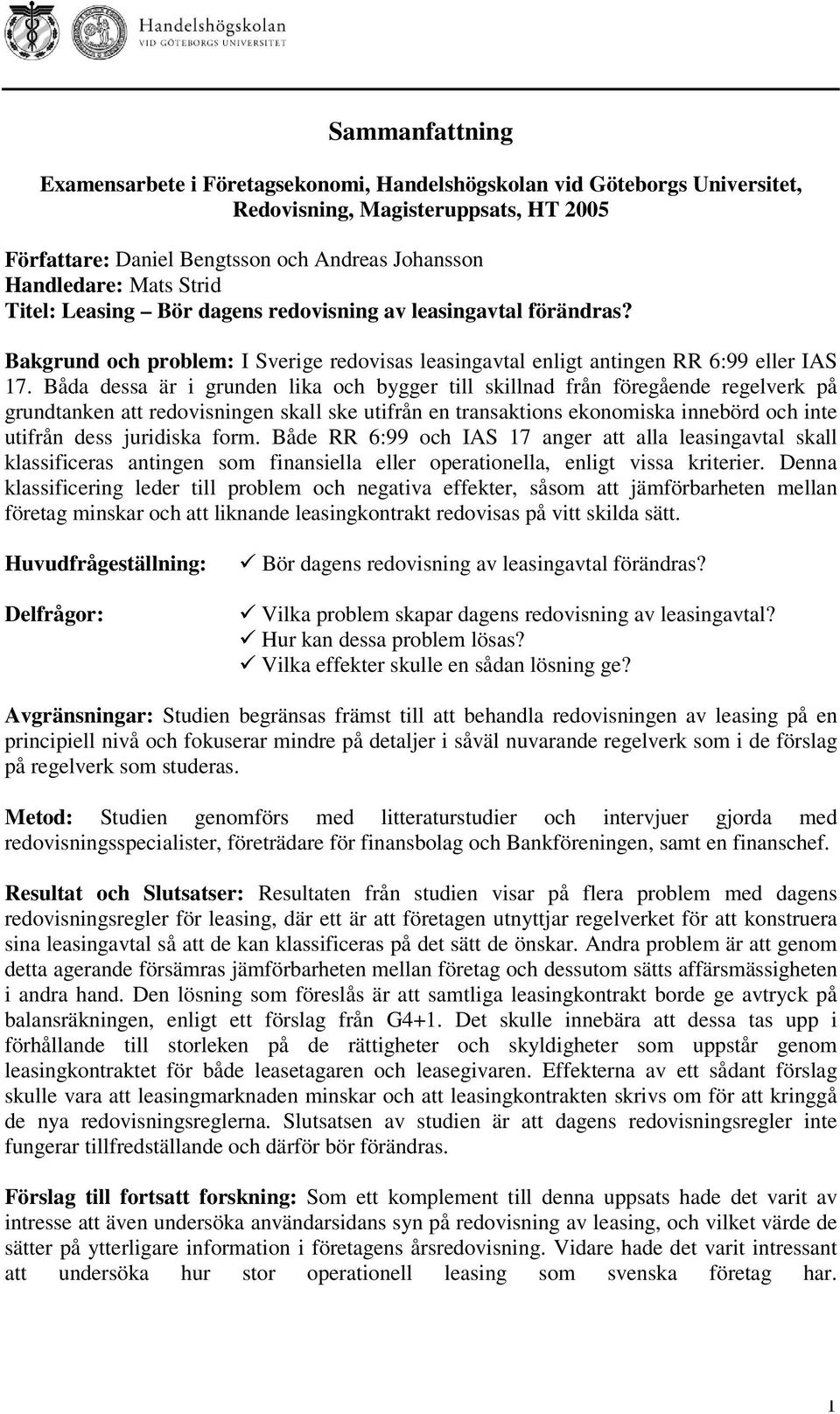 Handelshögskolan
VID GÖTEBORGS UNIVERSITET

Sammanfattning

Examensarbete i Företagsekonomi, Handelshögskolan vid Göteborgs Universitet, Redovisning, Magisteruppsats, HT 2005

Författare: Daniel Bengtsson och Andreas Johansson
Handledare: Mats Strid
Titel: Leasing – Bör dagens redovisning av leasingavtal förändras?

Bakgrund och problem: I Sverige redovisas leasingavtal enligt antingen RR 6:99 eller IAS 17. Båda dessa är i grunden lika och bygger till skillnad från föregående regelverk på grundtanken att redovisningen skall ske utifrån en transaktions ekonomiska innebörd och inte utifrån dess juridiska form. Både RR 6:99 och IAS 17 anger att alla leasingavtal skall klassificeras antingen som finansiella eller operationella, enligt vissa kriterier. Denna klassificering leder till problem och negativa effekter, såsom att jämförbarheten mellan företag minskar och att liknande leasingkontrakt redovisas på vitt skilda sätt.

Huvudfrågeställning: ✓ Bör dagens redovisning av leasingavtal förändras?

Delfrågor: ✓ Vilka problem skapar dagens redovisning av leasingavtal?
✓ Hur kan dessa problem lösas?
✓ Vilka effekter skulle en sådan lösning ge?

Avgränsningar: Studien begränsas främst till att behandla redovisningen av leasing på en principiell nivå och fokuserar mindre på detaljer i såväl nuvarande regelverk som i de förslag på regelverk som studeras.

Metod: Studien genomförs med litteraturstudier och intervjuer gjorda med redovisningsspecialister, företrädare för finansbolag och Bankföreningen, samt en finanschef.

Resultat och Slutsatser: Resultaten från studien visar på flera problem med dagens redovisningsregler för leasing, där ett är att företagen utnyttjar regelverket för att konstruera sina leasingavtal så att de kan klassificeras på det sätt de önskar. Andra problem är att genom detta agerande försämras jämförbarheten mellan företag och dessutom sätts affärsmässigheten i andra hand. Den lösning som föreslås är att samtliga leasingkontrakt borde ge avtryck på balansräkningen, enligt ett förslag från G4+1. Det skulle innebära att dessa tas upp i förhållande till storleken på de rättigheter och skyldigheter som uppstår genom leasingkontraktet för både leasetagaren och leasegivaren. Effekterna av ett sådant förslag skulle vara att leasingmarknaden minskar och att leasingkontrakten skrivs om för att kringgå de nya redovisningsreglerna. Slutsatsen av studien är att dagens redovisningsregler inte fungerar tillfredställande och därför bör förändras.

Förslag till fortsatt forskning: Som ett komplement till denna uppsats hade det varit av intresse att även undersöka användarsidans syn på redovisning av leasing, och vilket värde de sätter på ytterligare information i företagens årsredovisning. Vidare hade det varit intressant att undersöka hur stor operationell leasing som svenska företag har.

1